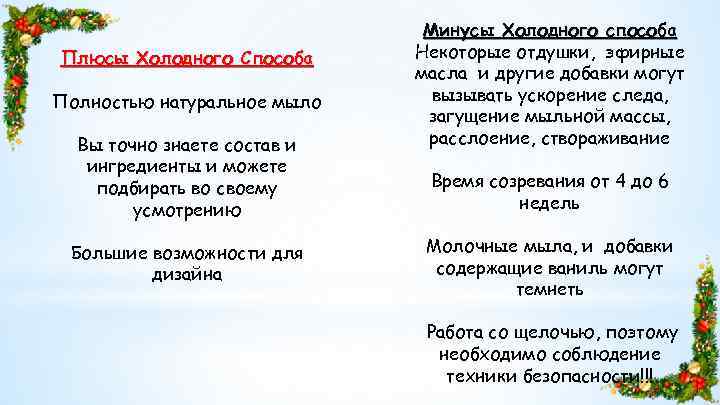 Плюсы Холодного Способа

Полностью натуральное мыло

Вы точно знаете состав и ингредиенты и можете подбирать во своему усмотрению

Большие возможности для дизайна

Минусы Холодного способа
Некоторые отдушки, эфирные масла и другие добавки могут вызывать ускорение следа, загущение мыльной массы, расслоение, створаживание

Время созревания от 4 до 6 недель

Молочные мыла, и добавки содержащие ваниль могут темнеть

Работа со щелочью, поэтому необходимо соблюдение техники безопасности!!!